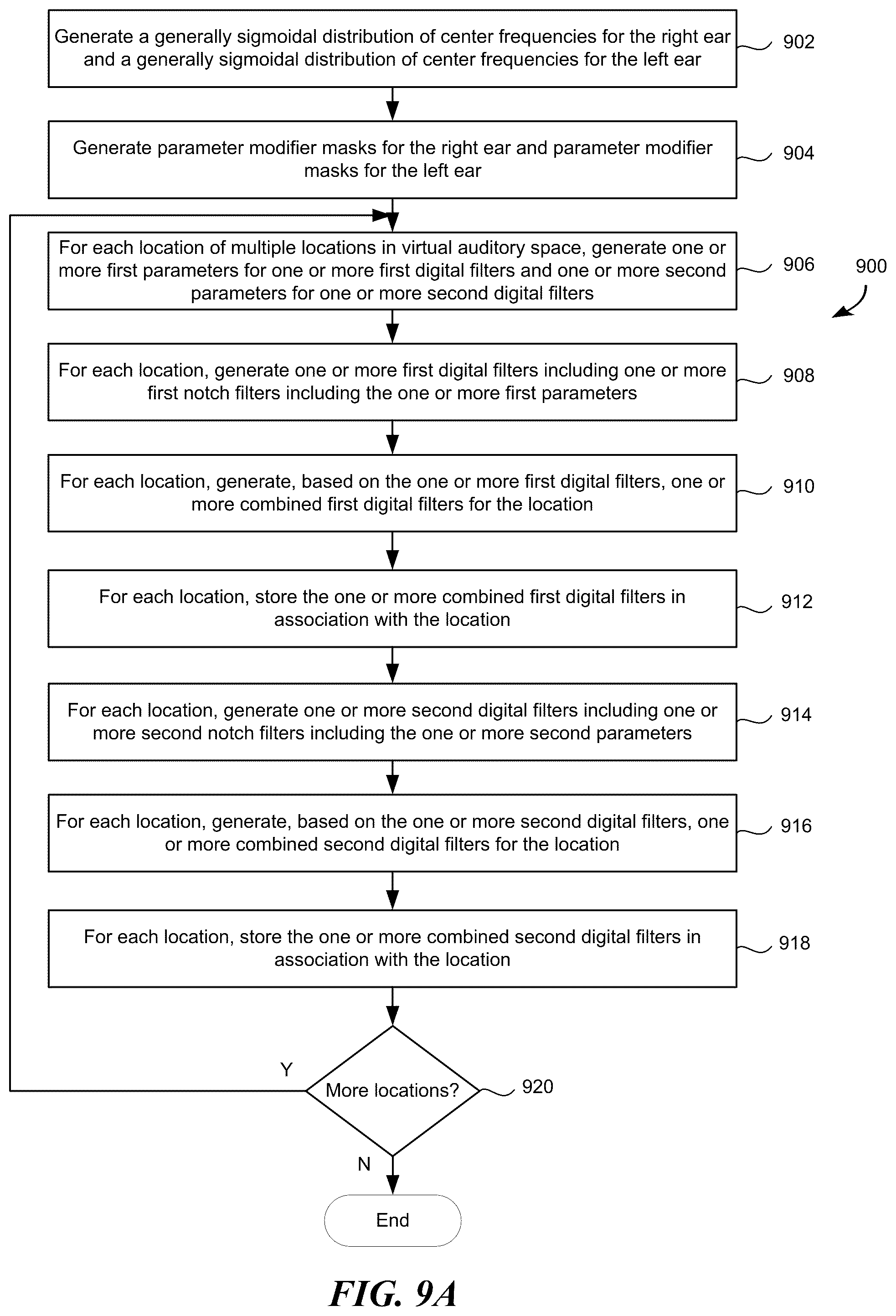 Generate a generally sigmoidal distribution of center frequencies for the right ear and a generally sigmoidal distribution of center frequencies for the left ear

902

Generate parameter modifier masks for the right ear and parameter modifier masks for the left ear

904

For each location of multiple locations in virtual auditory space, generate one or more first parameters for one or more first digital filters and one or more second parameters for one or more second digital filters

906

900

For each location, generate one or more first digital filters including one or more first notch filters including the one or more first parameters

908

For each location, generate, based on the one or more first digital filters, one or more combined first digital filters for the location

910

For each location, store the one or more combined first digital filters in association with the location

912

For each location, generate one or more second digital filters including one or more second notch filters including the one or more second parameters

914

For each location, generate, based on the one or more second digital filters, one or more combined second digital filters for the location

916

For each location, store the one or more combined second digital filters in association with the location

918

Y

More locations?

920

N

End

FIG. 9A